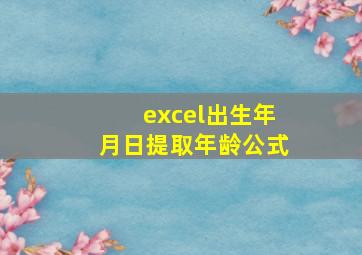 excel出生年月日提取年龄公式